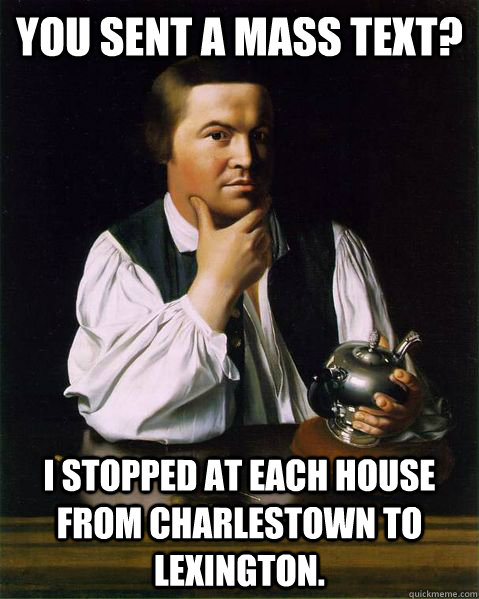 YOU SENT A MASS TEXT?

I STOPPED AT EACH HOUSE FROM CHARLESTOWN TO LEXINGTON.

quickmeme.com